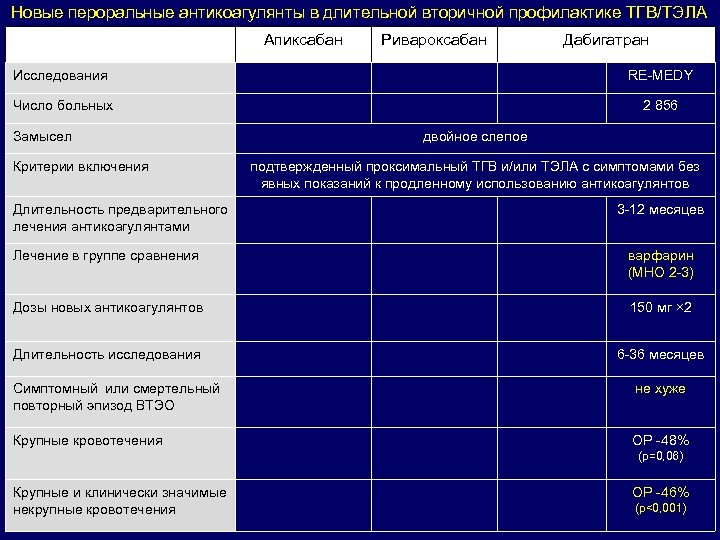 Новые пероральные антикоагулянты в длительной вторичной профилактике ТГВ/ТЭЛА

| | Апиксабан | Ривароксабан | Дабигатран | |
|---|---|---|---|---|
| Исследования | | | | RE-MEDY |
| Число больных | | | | 2 856 |
| Замысел | двойное слепое | | | |
| Критерии включения | подтвержденный проксимальный ТГВ и/или ТЭЛА с симптомами без явных показаний к продленному использованию антикоагулянтов | | | |
| Длительность предварительного лечения антикоагулянтами | | | | 3-12 месяцев |
| Лечение в группе сравнения | | | | варфарин (МНО 2-3) |
| Дозы новых антикоагулянтов | | | | 150 мг ×2 |
| Длительность исследования | | | | 6-36 месяцев |
| Симптомный или смертельный повторный эпизод ВТЭО | | | | не хуже |
| Крупные кровотечения | | | | ОР -48% (p=0,06) |
| Крупные и клинически значимые некрупные кровотечения | | | | ОР -46% (p<0,001) |